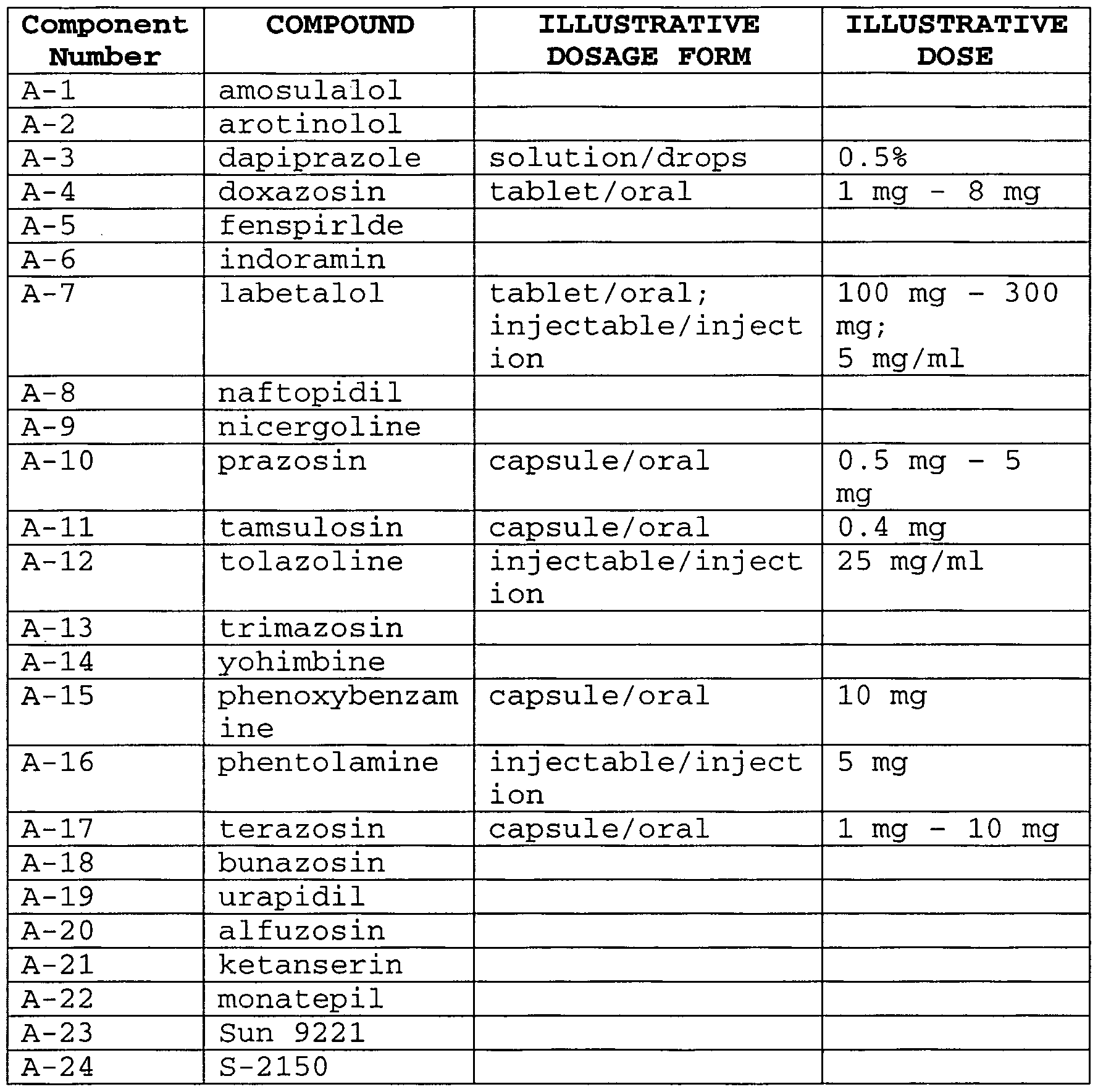 | Component Number | COMPOUND | ILLUSTRATIVE DOSAGE FORM | ILLUSTRATIVE DOSE |
|---|---|---|---|
| A-1 | amosulalol | | |
| A-2 | arotinolol | | |
| A-3 | dapiprazole | solution/drops | 0.5% |
| A-4 | doxazosin | tablet/oral | 1 mg - 8 mg |
| A-5 | fenspirlde | | |
| A-6 | indoramin | | |
| A-7 | labetalol | tablet/oral; injectable/injection | 100 mg - 300 mg; 5 mg/ml |
| A-8 | naftopidil | | |
| A-9 | nicergoline | | |
| A-10 | prazosin | capsule/oral | 0.5 mg - 5 mg |
| A-11 | tamsulosin | capsule/oral | 0.4 mg |
| A-12 | tolazoline | injectable/injection | 25 mg/ml |
| A-13 | trimazosin | | |
| A-14 | yohimbine | | |
| A-15 | phenoxybenzamine | capsule/oral | 10 mg |
| A-16 | phentolamine | injectable/injection | 5 mg |
| A-17 | terazosin | capsule/oral | 1 mg - 10 mg |
| A-18 | bunazosin | | |
| A-19 | urapidil | | |
| A-20 | alfuzosin | | |
| A-21 | ketanserin | | |
| A-22 | monatepil | | |
| A-23 | Sun 9221 | | |
| A-24 | S-2150 | | |